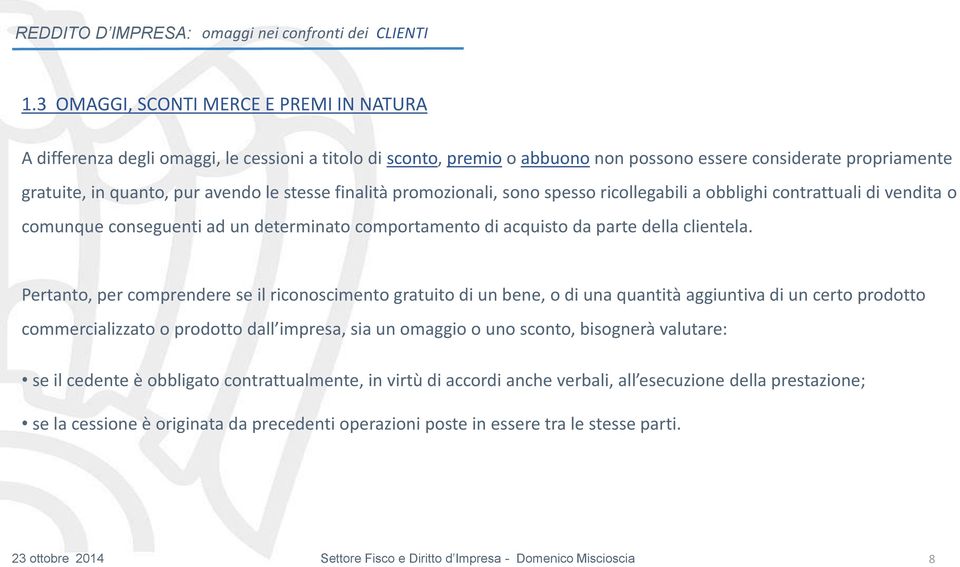 REDDITO D'IMPRESA: omaggi nei confronti dei CLIENTI

1.3 OMAGGI, SCONTI MERCE E PREMI IN NATURA

A differenza degli omaggi, le cessioni a titolo di sconto, premio o abbuono non possono essere considerate propriamente gratuite, in quanto, pur avendo le stesse finalità promozionali, sono spesso ricollegabili a obblighi contrattuali di vendita o comunque conseguenti ad un determinato comportamento di acquisto da parte della clientela.

Pertanto, per comprendere se il riconoscimento gratuito di un bene, o di una quantità aggiuntiva di un certo prodotto commercializzato o prodotto dall'impresa, sia un omaggio o uno sconto, bisognerà valutare:

• se il cedente è obbligato contrattualmente, in virtù di accordi anche verbali, all'esecuzione della prestazione;

• se la cessione è originata da precedenti operazioni poste in essere tra le stesse parti.

23 ottobre 2014

Settore Fisco e Diritto d'Impresa - Domenico Miscioscia

8